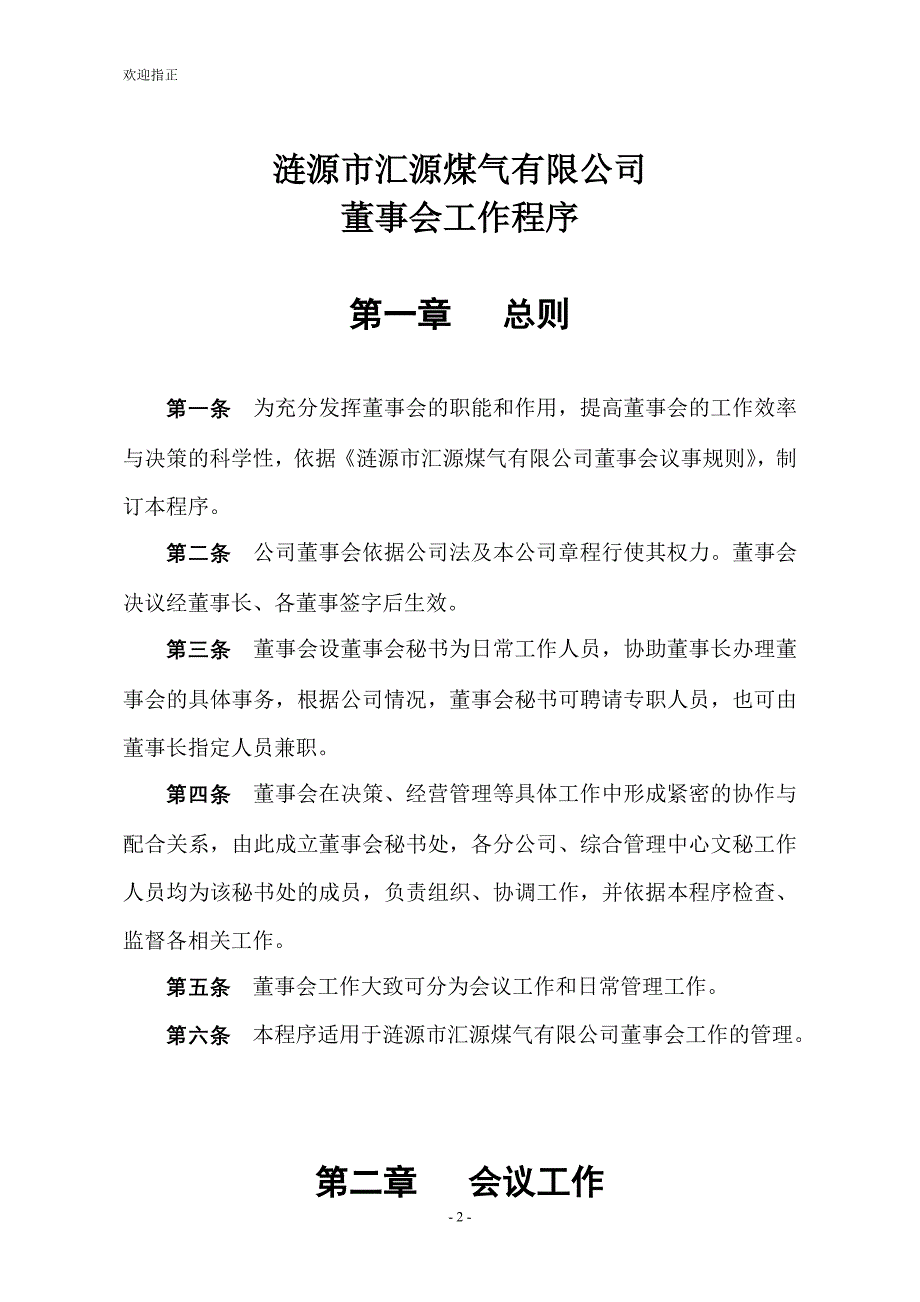 欢迎指正

涟源市汇源煤气有限公司
董事会工作程序

第一章　总则

第一条　为充分发挥董事会的职能和作用，提高董事会的工作效率与决策的科学性，依据《涟源市汇源煤气有限公司董事会议事规则》，制订本程序。

第二条　公司董事会依据公司法及本公司章程行使其权力。董事会决议经董事长、各董事签字后生效。

第三条　董事会设董事会秘书为日常工作人员，协助董事长办理董事会的具体事务，根据公司情况，董事会秘书可聘请专职人员，也可由董事长指定人员兼职。

第四条　董事会在决策、经营管理等具体工作中形成紧密的协作与配合关系，由此成立董事会秘书处，各分公司、综合管理中心文秘工作人员均为该秘书处的成员，负责组织、协调工作，并依据本程序检查、监督各相关工作。

第五条　董事会工作大致可分为会议工作和日常管理工作。

第六条　本程序适用于涟源市汇源煤气有限公司董事会工作的管理。

第二章　会议工作

- 2 -